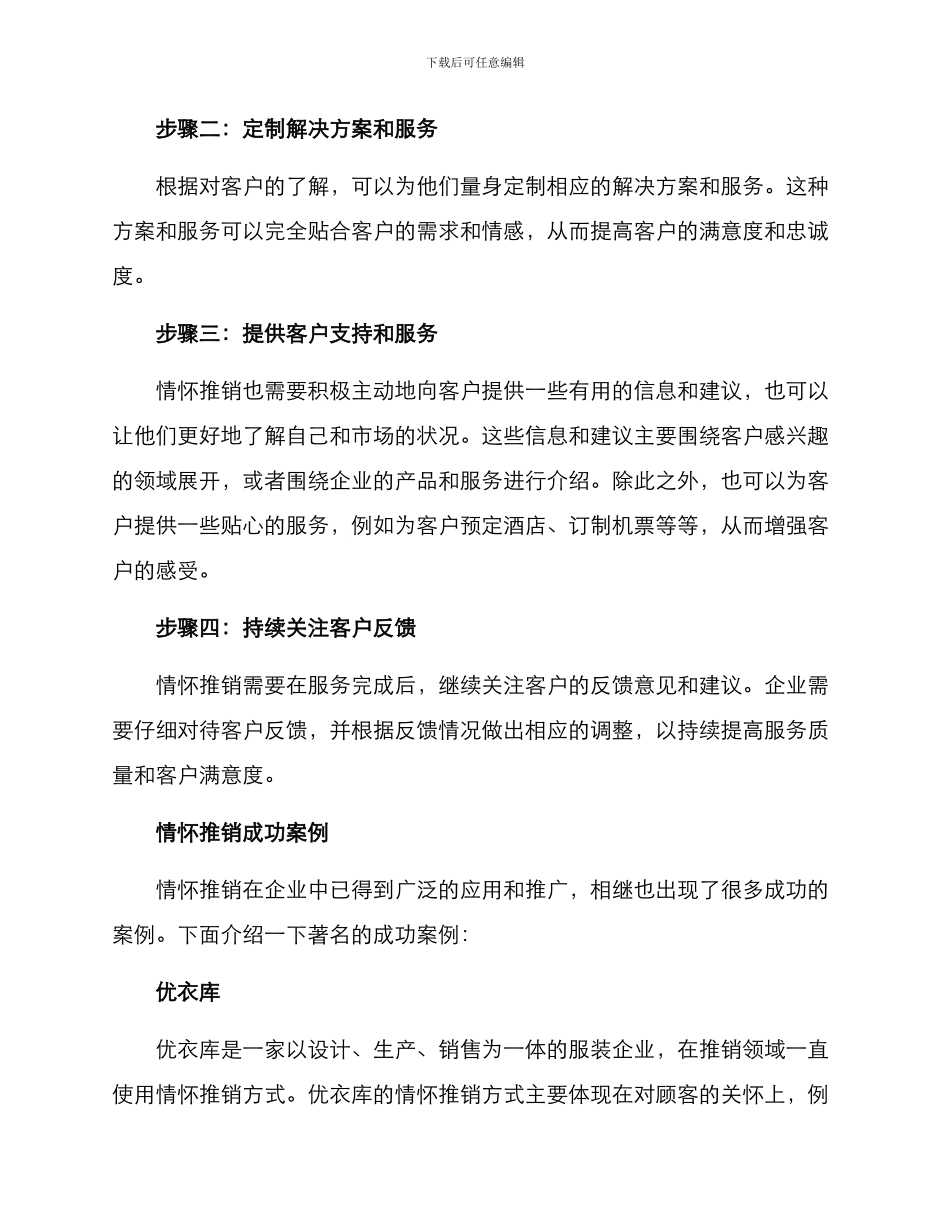 下载后可任意编辑

步骤二：定制解决方案和服务

根据对客户的了解，可以为他们量身定制相应的解决方案和服务。这种方案和服务可以完全贴合客户的需求和情感，从而提高客户的满意度和忠诚度。

步骤三：提供客户支持和服务

情怀推销也需要积极主动地向客户提供一些有用的信息和建议，也可以让他们更好地了解自己和市场的状况。这些信息和建议主要围绕客户感兴趣的领域展开，或者围绕企业的产品和服务进行介绍。除此之外，也可以为客户提供一些贴心的服务，例如为客户预定酒店、订制机票等等，从而增强客户的感受。

步骤四：持续关注客户反馈

情怀推销需要在服务完成后，继续关注客户的反馈意见和建议。企业需要仔细对待客户反馈，并根据反馈情况做出相应的调整，以持续提高服务质量和客户满意度。

情怀推销成功案例

情怀推销在企业中已得到广泛的应用和推广，相继也出现了很多成功的案例。下面介绍一下著名的成功案例：

优衣库

优衣库是一家以设计、生产、销售为一体的服装企业，在推销领域一直使用情怀推销方式。优衣库的情怀推销方式主要体现在对顾客的关怀上，例